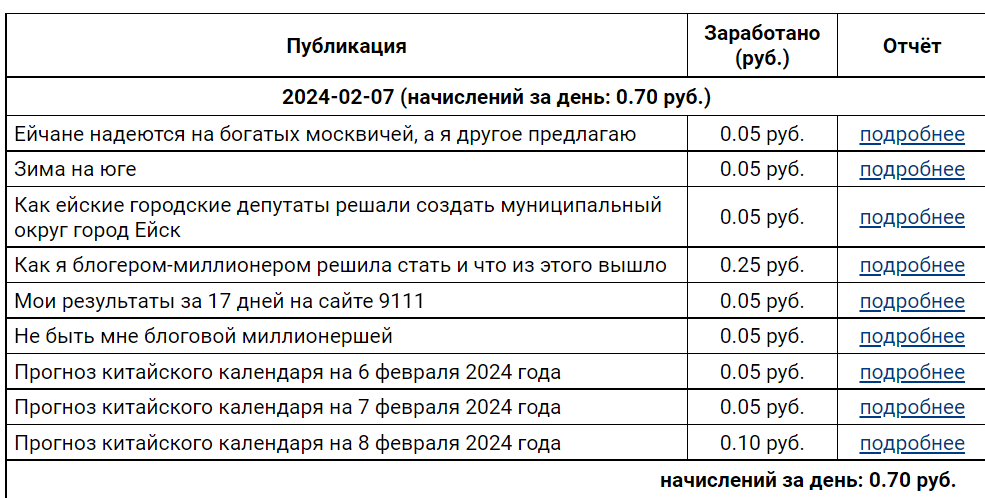 | Публикация | Заработано (руб.) | Отчёт |
|---|---|---|
| 2024-02-07 (начислений за день: 0.70 руб.) | | |
| Ейчане надеются на богатых москвичей, а я другое предлагаю | 0.05 руб. | подробнее |
| Зима на юге | 0.05 руб. | подробнее |
| Как ейские городские депутаты решали создать муниципальный округ город Ейск | 0.05 руб. | подробнее |
| Как я блогером-миллионером решила стать и что из этого вышло | 0.25 руб. | подробнее |
| Мои результаты за 17 дней на сайте 9111 | 0.05 руб. | подробнее |
| Не быть мне блоговой миллионершей | 0.05 руб. | подробнее |
| Прогноз китайского календаря на 6 февраля 2024 года | 0.05 руб. | подробнее |
| Прогноз китайского календаря на 7 февраля 2024 года | 0.05 руб. | подробнее |
| Прогноз китайского календаря на 8 февраля 2024 года | 0.10 руб. | подробнее |
| начислений за день: 0.70 руб. | | |